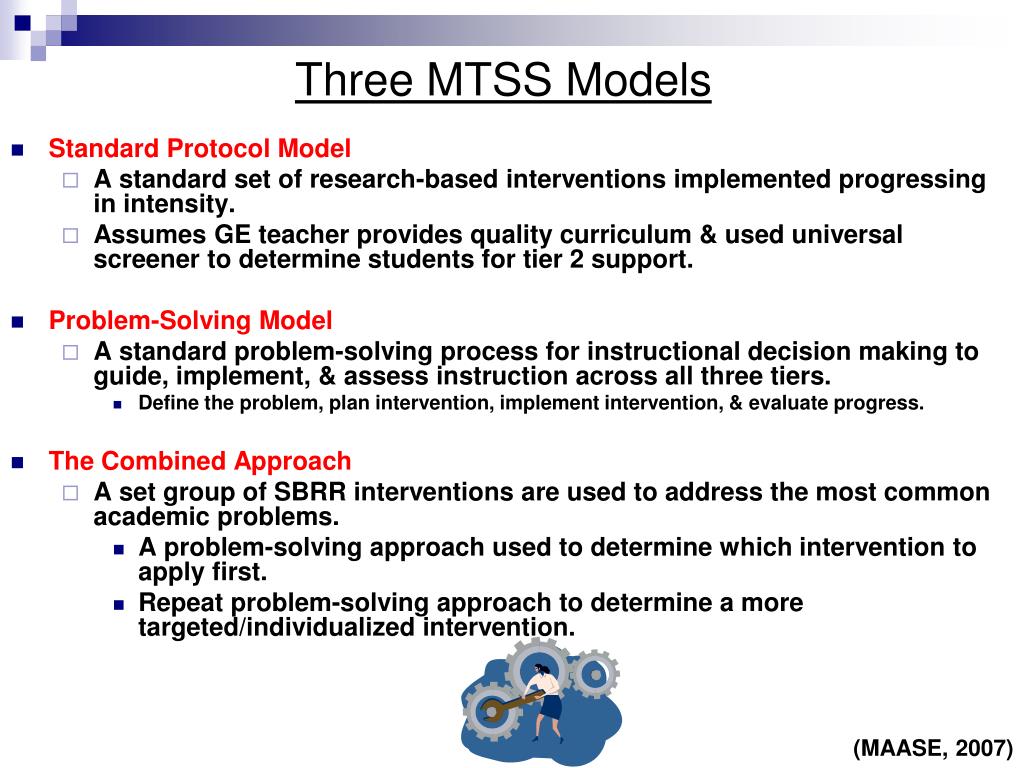 Three MTSS Models

Standard Protocol Model

A standard set of research-based interventions implemented progressing in intensity.

Assumes GE teacher provides quality curriculum & used universal screener to determine students for tier 2 support.

Problem-Solving Model

A standard problem-solving process for instructional decision making to guide, implement, & assess instruction across all three tiers.

Define the problem, plan intervention, implement intervention, & evaluate progress.

The Combined Approach

A set group of SBRR interventions are used to address the most common academic problems.

A problem-solving approach used to determine which intervention to apply first.

Repeat problem-solving approach to determine a more targeted/individualized intervention.

(MAASE, 2007)